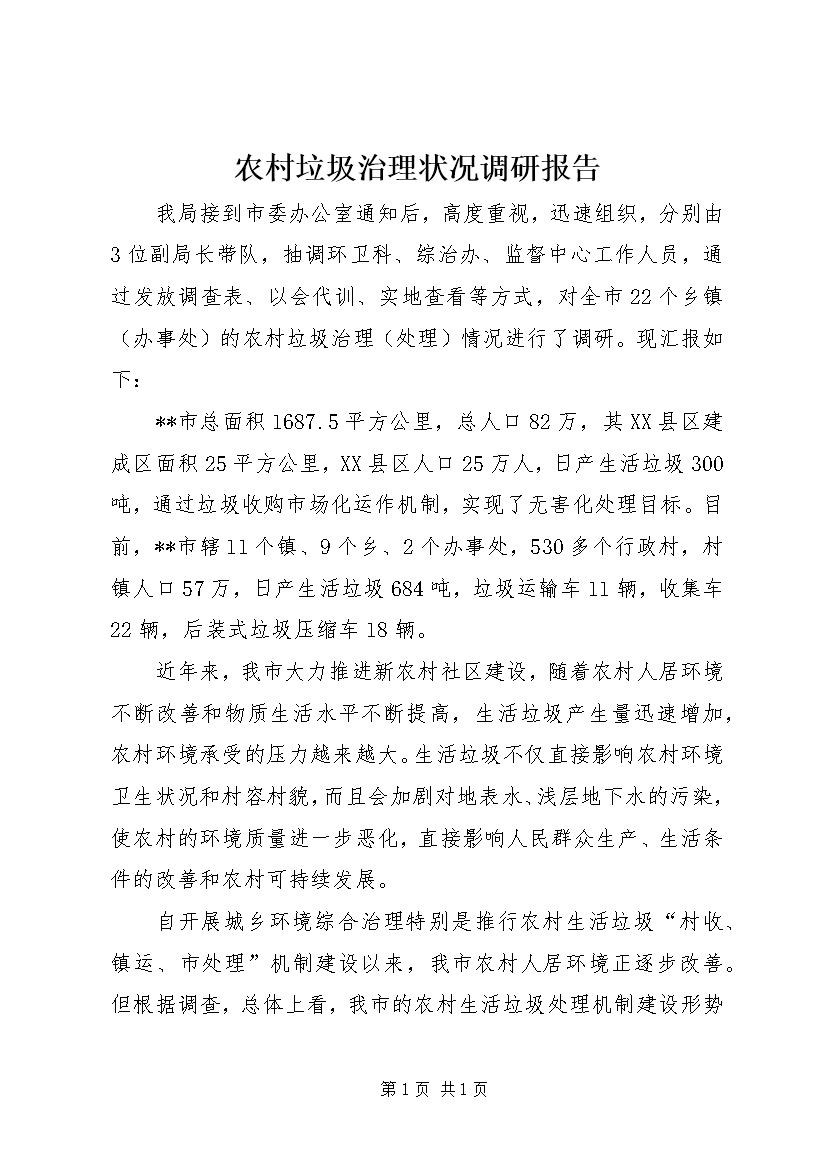 农村垃圾治理状况调研报告

我局接到市委办公室通知后，高度重视，迅速组织，分别由3位副局长带队，抽调环卫科、综治办、监督中心工作人员，通过发放调查表、以会代训、实地查看等方式，对全市22个乡镇（办事处）的农村垃圾治理（处理）情况进行了调研。现汇报如下：

**市总面积1687.5平方公里，总人口82万，其XX县区建成区面积25平方公里，XX县区人口25万人，日产生活垃圾300吨，通过垃圾收购市场化运作机制，实现了无害化处理目标。目前，**市辖11个镇、9个乡、2个办事处，530多个行政村，村镇人口57万，日产生活垃圾684吨，垃圾运输车11辆，收集车22辆，后装式垃圾压缩车18辆。

近年来，我市大力推进新农村社区建设，随着农村人居环境不断改善和物质生活水平不断提高，生活垃圾产生量迅速增加，农村环境承受的压力越来越大。生活垃圾不仅直接影响农村环境卫生状况和村容村貌，而且会加剧对地表水、浅层地下水的污染，使农村的环境质量进一步恶化，直接影响人民群众生产、生活条件的改善和农村可持续发展。

自开展城乡环境综合治理特别是推行农村生活垃圾“村收、镇运、市处理”机制建设以来，我市农村人居环境正逐步改善。但根据调查，总体上看，我市的农村生活垃圾处理机制建设形势

第1页 共1页